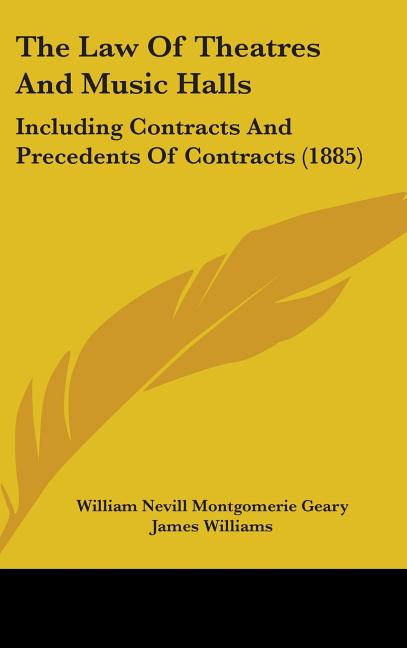 The Law Of Theatres And Music Halls

Including Contracts And Precedents Of Contracts (1885)

William Nevill Montgomerie Geary
James Williams